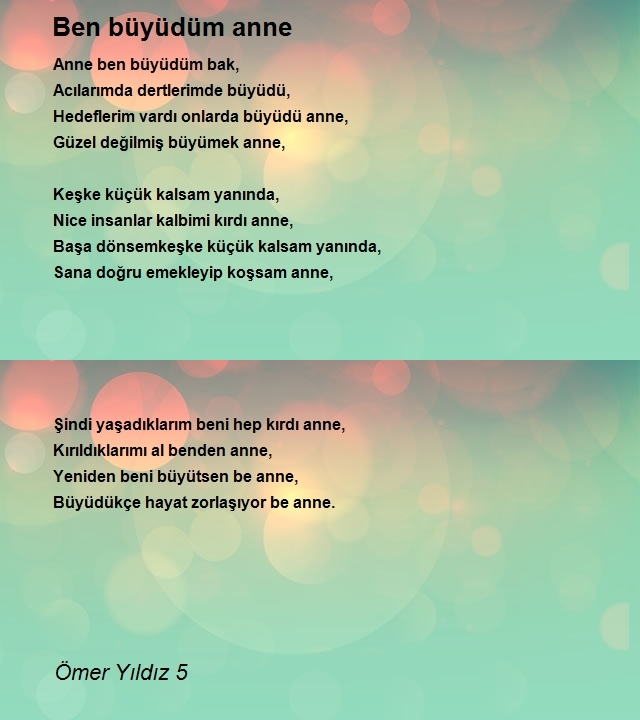 Ben büyüdüm anne

Anne ben büyüdüm bak,
Acılarımda dertlerimde büyüdü,
Hedeflerim vardı onlarda büyüdü anne,
Güzel değilmiş büyümek anne,

Keşke küçük kalsam yanında,
Nice insanlar kalbimi kırdı anne,
Başa dönsemkeşke küçük kalsam yanında,
Sana doğru emekleyip koşsam anne,

Şindi yaşadıklarım beni hep kırdı anne,
Kırıldıklarımı al benden anne,
Yeniden beni büyütsen be anne,
Büyüdükçe hayat zorlaşıyor be anne.

Ömer Yıldız 5